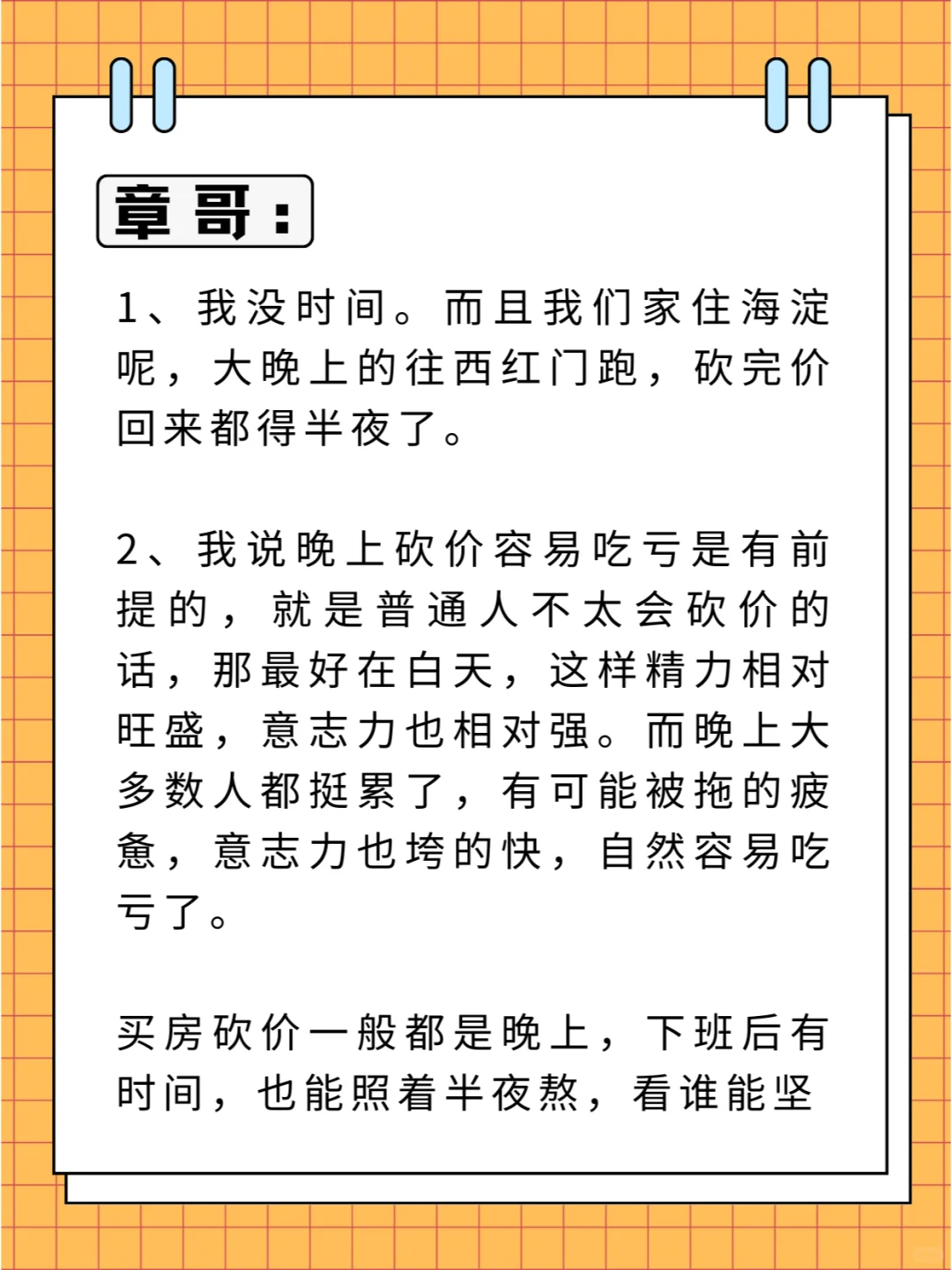 章哥：

1、我没时间。而且我们家住海淀呢，大晚上的往西红门跑，砍完价回来都得半夜了。

2、我说晚上砍价容易吃亏是有前提的，就是普通人不太会砍价的话，那最好在白天，这样精力相对旺盛，意志力也相对强。而晚上大多数人都挺累了，有可能被拖的疲惫，意志力也垮的快，自然容易吃亏了。

买房砍价一般都是晚上，下班后有时间，也能照着半夜熬，看谁能坚